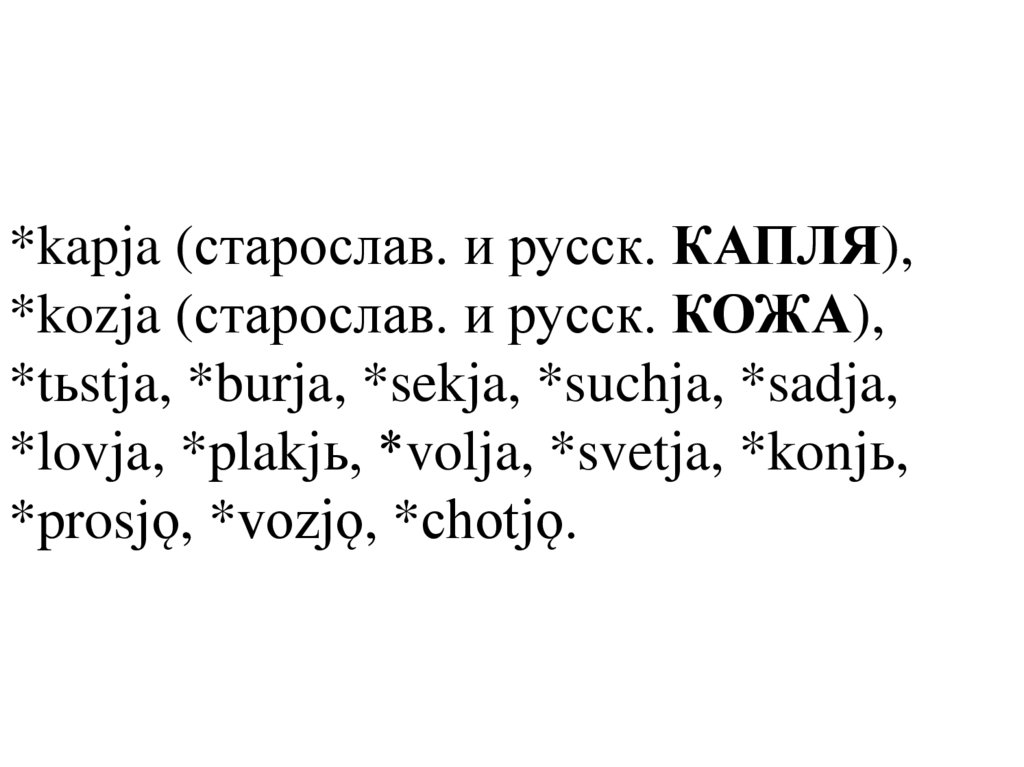 *kapja (старослав. и русск. КАПЛЯ), *kozja (старослав. и русск. КОЖА), *tьstja, *burja, *sekja, *suchja, *sadja, *lovja, *plakjь, *volja, *svetja, *konjь, *prosjǫ, *vozjǫ, *chotjǫ.